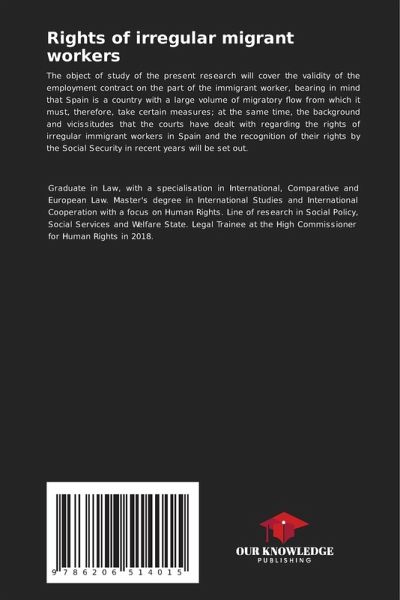 Rights of irregular migrant workers

The object of study of the present research will cover the validity of the employment contract on the part of the immigrant worker, bearing in mind that Spain is a country with a large volume of migratory flow from which it must, therefore, take certain measures; at the same time, the background and vicissitudes that the courts have dealt with regarding the rights of irregular immigrant workers in Spain and the recognition of their rights by the Social Security in recent years will be set out.

Graduate in Law, with a specialisation in International, Comparative and European Law. Master's degree in International Studies and International Cooperation with a focus on Human Rights. Line of research in Social Policy, Social Services and Welfare State. Legal Trainee at the High Commissioner for Human Rights in 2018.

9 786206 514015

OUR KNOWLEDGE
PUBLISHING